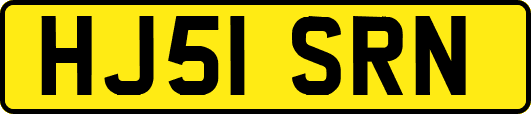 HJ51 SRN